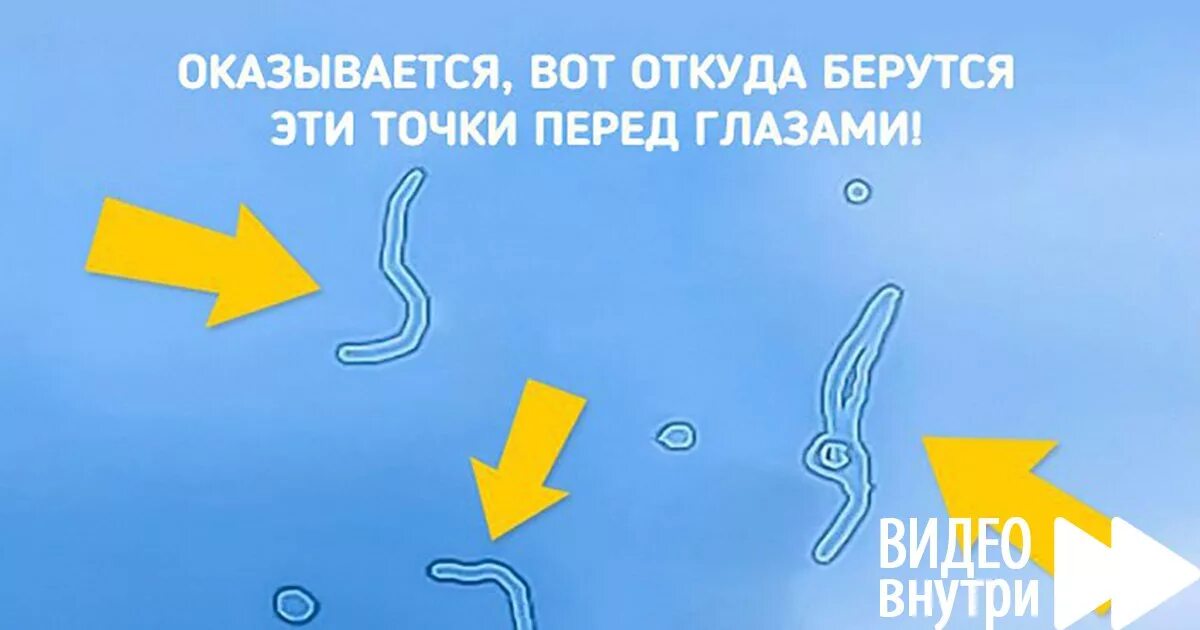 ОКАЗЫВАЕТСЯ, ВОТ ОТКУДА БЕРУТСЯ ЭТИ ТОЧКИ ПЕРЕД ГЛАЗАМИ!

ВИДЕО ВНУТРИ